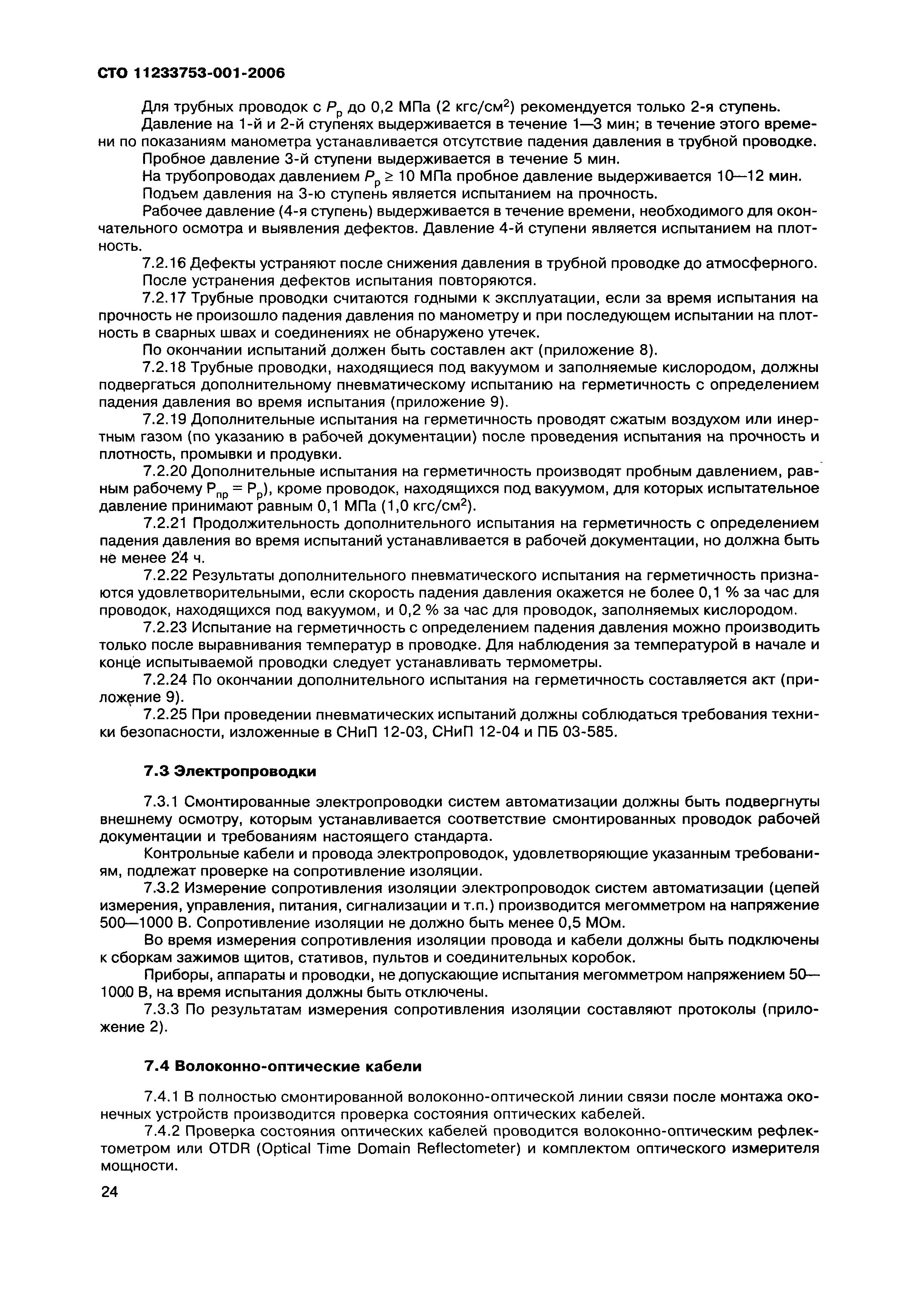 СТО 11233753-001-2006

Для трубных проводок с $P_р$ до 0,2 МПа (2 кгс/см$^2$) рекомендуется только 2-я ступень.

Давление на 1-й и 2-й ступенях выдерживается в течение 1—3 мин; в течение этого времени по показаниям манометра устанавливается отсутствие падения давления в трубной проводке.

Пробное давление 3-й ступени выдерживается в течение 5 мин.

На трубопроводах давлением $P_р \geq 10$ МПа пробное давление выдерживается 10—12 мин.

Подъем давления на 3-ю ступень является испытанием на прочность.

Рабочее давление (4-я ступень) выдерживается в течение времени, необходимого для окончательного осмотра и выявления дефектов. Давление 4-й ступени является испытанием на плотность.

7.2.16 Дефекты устраняют после снижения давления в трубной проводке до атмосферного.

После устранения дефектов испытания повторяются.

7.2.17 Трубные проводки считаются годными к эксплуатации, если за время испытания на прочность не произошло падения давления по манометру и при последующем испытании на плотность в сварных швах и соединениях не обнаружено утечек.

По окончании испытаний должен быть составлен акт (приложение 8).

7.2.18 Трубные проводки, находящиеся под вакуумом и заполняемые кислородом, должны подвергаться дополнительному пневматическому испытанию на герметичность с определением падения давления во время испытания (приложение 9).

7.2.19 Дополнительные испытания на герметичность проводят сжатым воздухом или инертным газом (по указанию в рабочей документации) после проведения испытания на прочность и плотность, промывки и продувки.

7.2.20 Дополнительные испытания на герметичность производят пробным давлением, равным рабочему $P_{пр} = P_р$), кроме проводок, находящихся под вакуумом, для которых испытательное давление принимают равным 0,1 МПа (1,0 кгс/см$^2$).

7.2.21 Продолжительность дополнительного испытания на герметичность с определением падения давления во время испытаний устанавливается в рабочей документации, но должна быть не менее 24 ч.

7.2.22 Результаты дополнительного пневматического испытания на герметичность признаются удовлетворительными, если скорость падения давления окажется не более 0,1 % за час для проводок, находящихся под вакуумом, и 0,2 % за час для проводок, заполняемых кислородом.

7.2.23 Испытание на герметичность с определением падения давления можно производить только после выравнивания температур в проводке. Для наблюдения за температурой в начале и конце испытываемой проводки следует устанавливать термометры.

7.2.24 По окончании дополнительного испытания на герметичность составляется акт (приложение 9).

7.2.25 При проведении пневматических испытаний должны соблюдаться требования техники безопасности, изложенные в СНиП 12-03, СНиП 12-04 и ПБ 03-585.

7.3 Электропроводки

7.3.1 Смонтированные электропроводки систем автоматизации должны быть подвергнуты внешнему осмотру, которым устанавливается соответствие смонтированных проводок рабочей документации и требованиям настоящего стандарта.

Контрольные кабели и провода электропроводок, удовлетворяющие указанным требованиям, подлежат проверке на сопротивление изоляции.

7.3.2 Измерение сопротивления изоляции электропроводок систем автоматизации (цепей измерения, управления, питания, сигнализации и т.п.) производится мегомметром на напряжение 500—1000 В. Сопротивление изоляции не должно быть менее 0,5 МОм.

Во время измерения сопротивления изоляции провода и кабели должны быть подключены к сборкам зажимов щитов, стативов, пультов и соединительных коробок.

Приборы, аппараты и проводки, не допускающие испытания мегомметром напряжением 50—1000 В, на время испытания должны быть отключены.

7.3.3 По результатам измерения сопротивления изоляции составляют протоколы (приложение 2).

7.4 Волоконно-оптические кабели

7.4.1 В полностью смонтированной волоконно-оптической линии связи после монтажа оконечных устройств производится проверка состояния оптических кабелей.

7.4.2 Проверка состояния оптических кабелей проводится волоконно-оптическим рефлектометром или OTDR (Optical Time Domain Reflectometer) и комплектом оптического измерителя мощности.

24